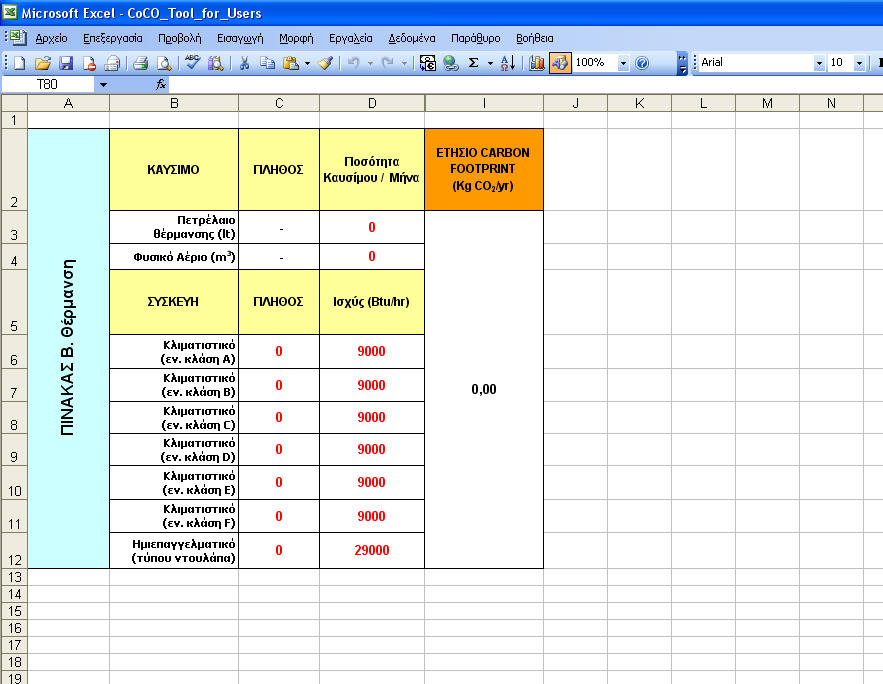 Microsoft Excel - CoCO_Tool_for_Users

Αρχείο Επεξεργασία Προβολή Εισαγωγή Μορφή Εργαλεία Δεδομένα Παράθυρο Βοήθεια

100% Arial 10

T80 fx

| | A | B | C | D | I | J | K | L | M | N |
|---|---|---|---|---|---|---|---|---|---|---|
| 1 | | | | | | | | | | |
| 2 | ΠΙΝΑΚΑΣ Β. Θέρμανση | ΚΑΥΣΙΜΟ | ΠΛΗΘΟΣ | Ποσότητα Καυσίμου / Μήνα | ΕΤΗΣΙΟ CARBON FOOTPRINT (Kg $CO_2$/yr) | | | | | |
| 3 | | Πετρέλαιο θέρμανσης (lt) | - | 0 | 0,00 | | | | | |
| 4 | | Φυσικό Αέριο ($m^3$) | - | 0 | | | | | | |
| 5 | | ΣΥΣΚΕΥΗ | ΠΛΗΘΟΣ | Ισχύς (Btu/hr) | | | | | | |
| 6 | | Κλιματιστικό (εν. κλάση A) | 0 | 9000 | | | | | | |
| 7 | | Κλιματιστικό (εν. κλάση B) | 0 | 9000 | | | | | | |
| 8 | | Κλιματιστικό (εν. κλάση C) | 0 | 9000 | | | | | | |
| 9 | | Κλιματιστικό (εν. κλάση D) | 0 | 9000 | | | | | | |
| 10 | | Κλιματιστικό (εν. κλάση E) | 0 | 9000 | | | | | | |
| 11 | | Κλιματιστικό (εν. κλάση F) | 0 | 9000 | | | | | | |
| 12 | | Ημιεπαγγελματικό (τύπου ντουλάπα) | 0 | 29000 | | | | | | |
| 13 | | | | | | | | | | |
| 14 | | | | | | | | | | |
| 15 | | | | | | | | | | |
| 16 | | | | | | | | | | |
| 17 | | | | | | | | | | |
| 18 | | | | | | | | | | |
| 19 | | | | | | | | | | |